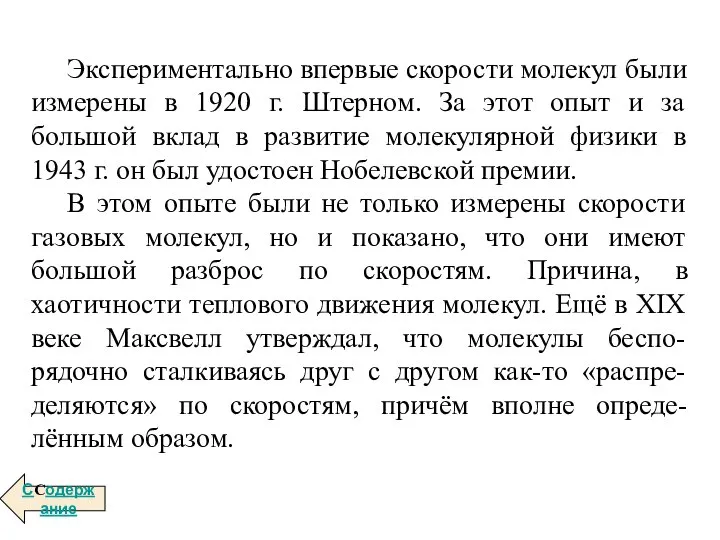 Экспериментально впервые скорости молекул были измерены в 1920 г. Штерном. За этот опыт и за большой вклад в развитие молекулярной физики в 1943 г. он был удостоен Нобелевской премии.

В этом опыте были не только измерены скорости газовых молекул, но и показано, что они имеют большой разброс по скоростям. Причина, в хаотичности теплового движения молекул. Ещё в XIX веке Максвелл утверждал, что молекулы беспорядочно сталкиваясь друг с другом как-то «распределяются» по скоростям, причём вполне определённым образом.

ССодержание